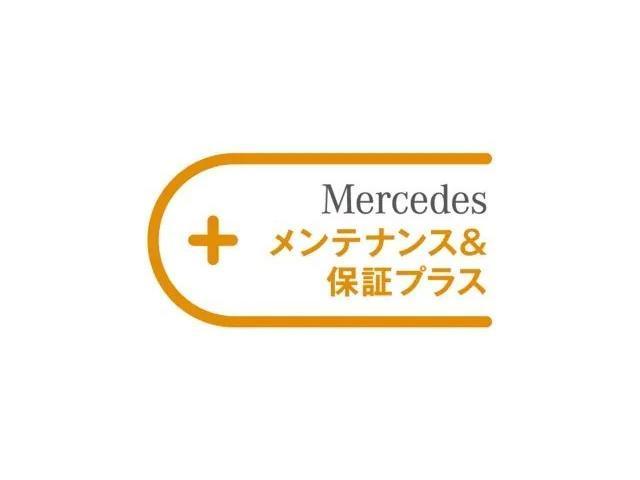 +
Mercedes
メンテナンス&
保証プラス